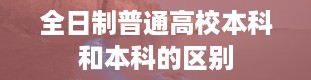 全日制普通高校本科和本科的区别